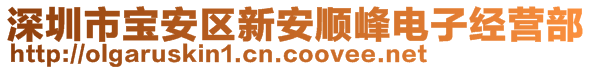 深圳市宝安区新安顺峰电子经营部
http://olgaruskin1.cn.coovee.net